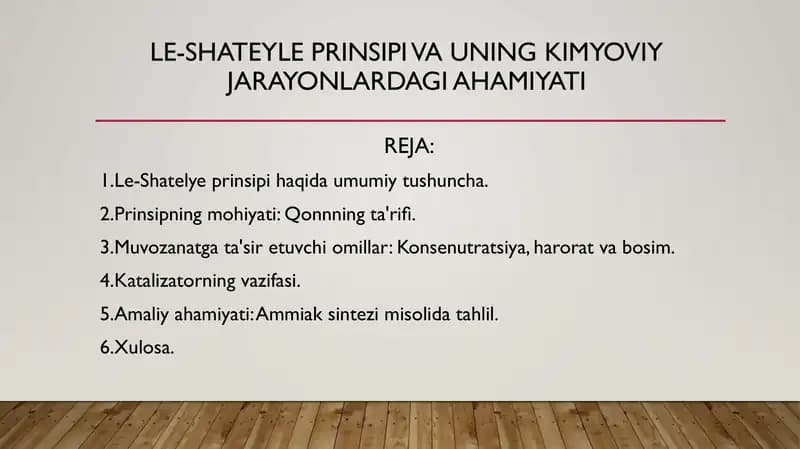 LE-SHATEYLE PRINSIPI VA UNING KIMYOVIY JARAYONLARDAGI AHAMIYATI

REJA:

1.Le-Shatelye prinsipi haqida umumiy tushuncha.

2.Prinsipning mohiyati: Qonnning ta'rifi.

3.Muvozanatga ta'sir etuvchi omillar: Konsenutratsiya, harorat va bosim.

4.Katalizatorning vazifasi.

5.Amaliy ahamiyati: Ammiak sintezi misolida tahlil.

6.Xulosa.